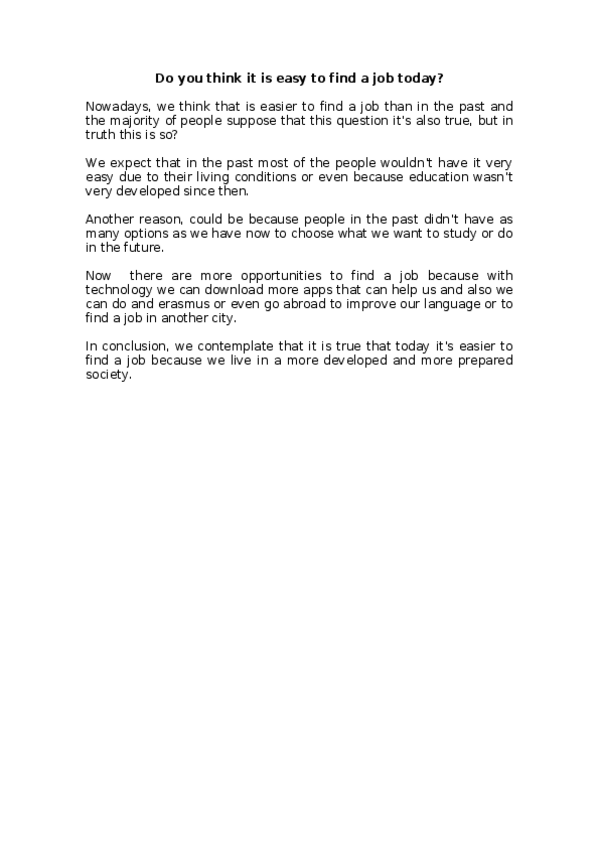 Do you think it is easy to find a job today?

Nowadays, we think that is easier to find a job than in the past and the majority of people suppose that this question it's also true, but in truth this is so?

We expect that in the past most of the people wouldn't have it very easy due to their living conditions or even because education wasn't very developed since then.

Another reason, could be because people in the past didn't have as many options as we have now to choose what we want to study or do in the future.

Now there are more opportunities to find a job because with technology we can download more apps that can help us and also we can do and erasmus or even go abroad to improve our language or to find a job in another city.

In conclusion, we contemplate that it is true that today it's easier to find a job because we live in a more developed and more prepared society.